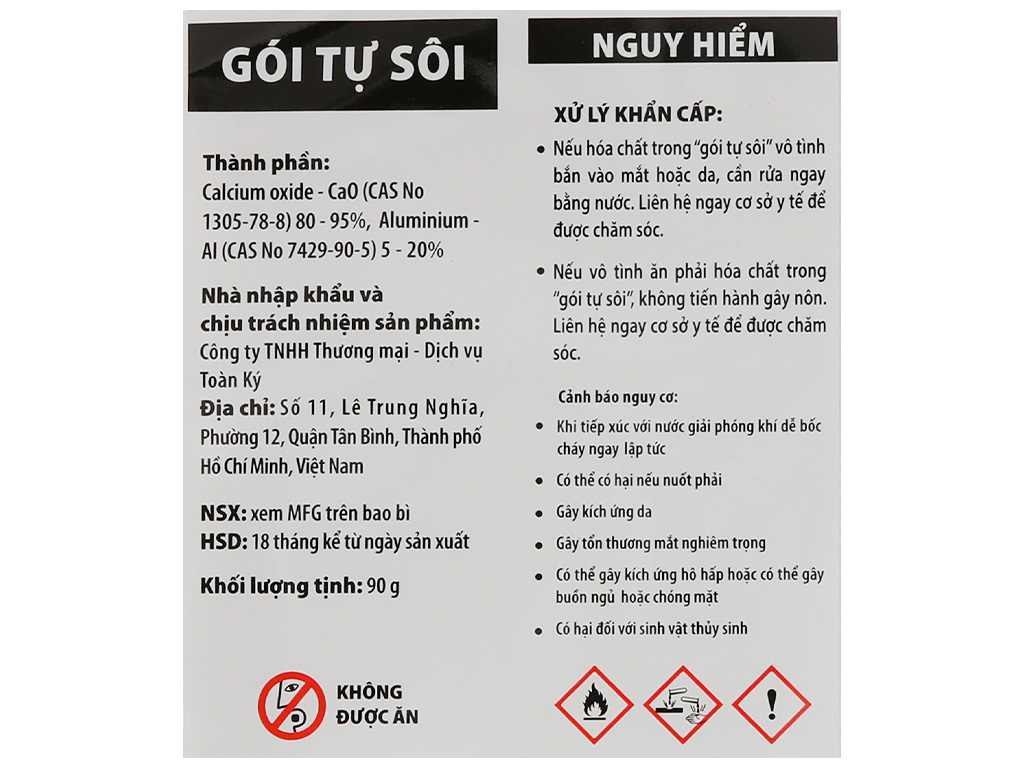 GÓI TỰ SÔI

Thành phần:
Calcium oxide - CaO (CAS No 1305-78-8) 80 - 95%, Aluminium - Al (CAS No 7429-90-5) 5 - 20%

Nhà nhập khẩu và chịu trách nhiệm sản phẩm:
Công ty TNHH Thương mại - Dịch vụ Toàn Ký
Địa chỉ: Số 11, Lê Trung Nghĩa, Phường 12, Quận Tân Bình, Thành phố Hồ Chí Minh, Việt Nam

NSX: xem MFG trên bao bì
HSD: 18 tháng kể từ ngày sản xuất

Khối lượng tịnh: 90 g

KHÔNG ĐƯỢC ĂN

NGUY HIỂM

XỬ LÝ KHẨN CẤP:
• Nếu hóa chất trong "gói tự sôi" vô tình bắn vào mắt hoặc da, cần rửa ngay bằng nước. Liên hệ ngay cơ sở y tế để được chăm sóc.

• Nếu vô tình ăn phải hóa chất trong "gói tự sôi", không tiến hành gây nôn. Liên hệ ngay cơ sở y tế để được chăm sóc.

Cảnh báo nguy cơ:
• Khi tiếp xúc với nước giải phóng khí dễ bốc cháy ngay lập tức
• Có thể có hại nếu nuốt phải
• Gây kích ứng da
• Gây tổn thương mắt nghiêm trọng
• Có thể gây kích ứng hô hấp hoặc có thể gây buồn ngủ hoặc chóng mặt
• Có hại đối với sinh vật thủy sinh